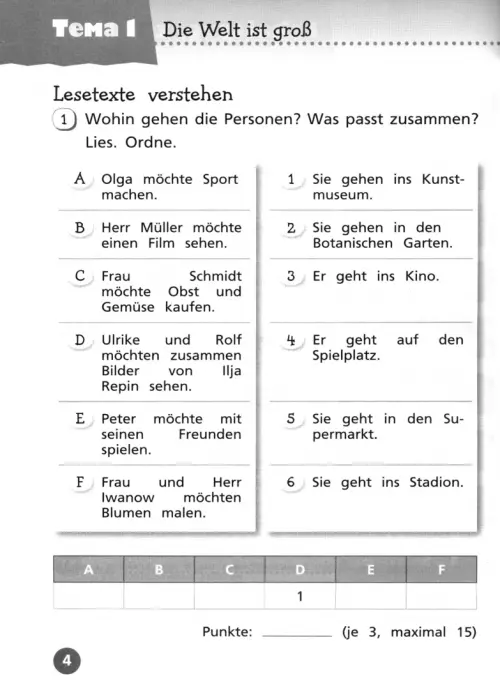 Тема 1 Die Welt ist groß

Lesetexte verstehen

1 Wohin gehen die Personen? Was passt zusammen? Lies. Ordne.

A Olga möchte Sport machen.

B Herr Müller möchte einen Film sehen.

C Frau Schmidt möchte Obst und Gemüse kaufen.

D Ulrike und Rolf möchten zusammen Bilder von Ilja Repin sehen.

E Peter möchte mit seinen Freunden spielen.

F Frau und Herr Iwanow möchten Blumen malen.

1 Sie gehen ins Kunstmuseum.

2 Sie gehen in den Botanischen Garten.

3 Er geht ins Kino.

4 Er geht auf den Spielplatz.

5 Sie geht in den Supermarkt.

6 Sie geht ins Stadion.

| A | B | C | D | E | F |
|---|---|---|---|---|---|
| | | | 1 | | |

Punkte: ________ (je 3, maximal 15)

4